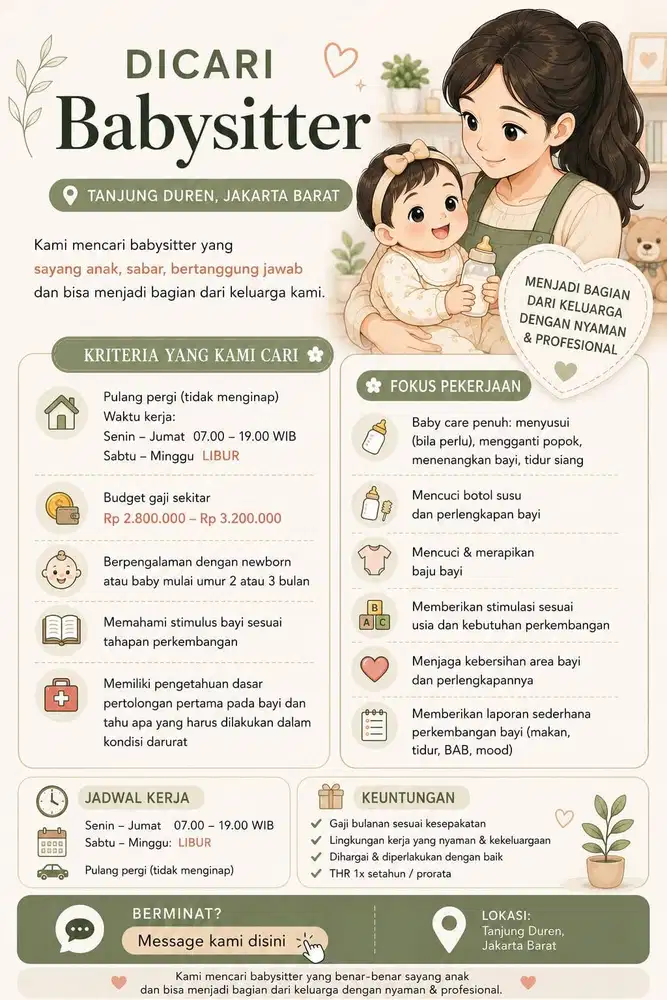 DICARI
Babysitter

TANJUNG DUREN, JAKARTA BARAT

Kami mencari babysitter yang sayang anak, sabar, bertanggung jawab dan bisa menjadi bagian dari keluarga kami.

MENJADI BAGIAN DARI KELUARGA DENGAN NYAMAN & PROFESIONAL

KRITERIA YANG KAMI CARI

Pulang pergi (tidak menginap)
Waktu kerja:
Senin – Jumat 07.00 – 19.00 WIB
Sabtu – Minggu LIBUR

Budget gaji sekitar
Rp 2.800.000 – Rp 3.200.000

Berpengalaman dengan newborn atau baby mulai umur 2 atau 3 bulan

Memahami stimulus bayi sesuai tahapan perkembangan

Memiliki pengetahuan dasar pertolongan pertama pada bayi dan tahu apa yang harus dilakukan dalam kondisi darurat

FOKUS PEKERJAAN

Baby care penuh: menyusui (bila perlu), mengganti popok, menenangkan bayi, tidur siang

Mencuci botol susu dan perlengkapan bayi

Mencuci & merapikan baju bayi

Memberikan stimulasi sesuai usia dan kebutuhan perkembangan

Menjaga kebersihan area bayi dan perlengkapannya

Memberikan laporan sederhana perkembangan bayi (makan, tidur, BAB, mood)

JADWAL KERJA

Senin – Jumat 07.00 – 19.00 WIB
Sabtu – Minggu: LIBUR
Pulang pergi (tidak menginap)

KEUNTUNGAN

Gaji bulanan sesuai kesepakatan
Lingkungan kerja yang nyaman & kekeluargaan
Dihargai & diperlakukan dengan baik
THR 1x setahun / prorata

BERMINAT?
Message kami disini

LOKASI:
Tanjung Duren, Jakarta Barat

Kami mencari babysitter yang benar-benar sayang anak dan bisa menjadi bagian dari keluarga dengan nyaman & profesional.